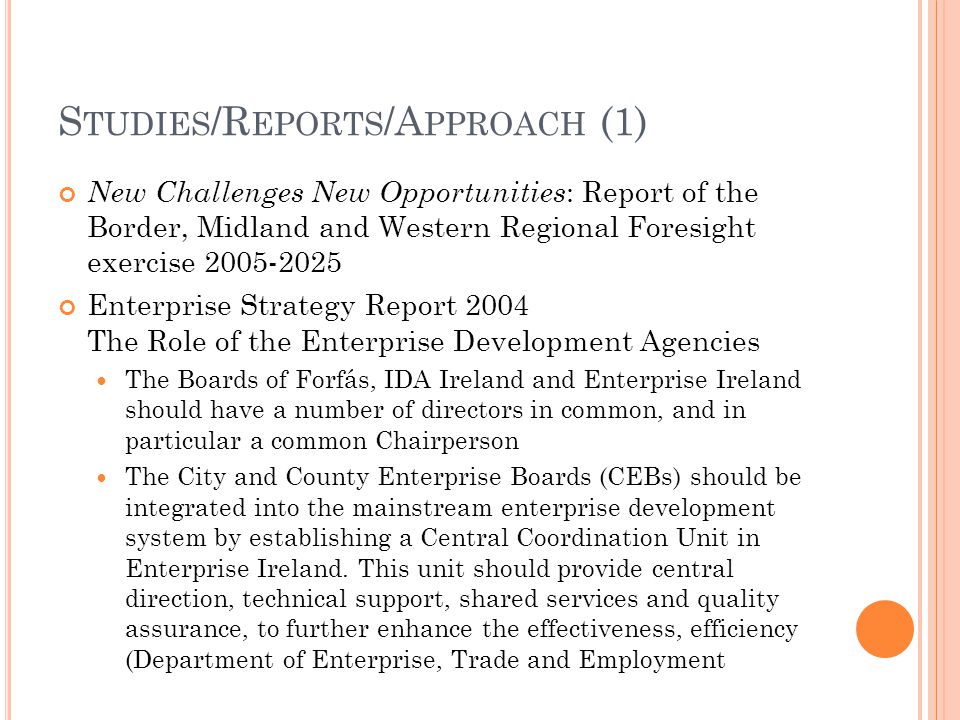 STUDIES/REPORTS/APPROACH (1)

New Challenges New Opportunities: Report of the Border, Midland and Western Regional Foresight exercise 2005-2025

Enterprise Strategy Report 2004
The Role of the Enterprise Development Agencies

The Boards of Forfás, IDA Ireland and Enterprise Ireland should have a number of directors in common, and in particular a common Chairperson

The City and County Enterprise Boards (CEBs) should be integrated into the mainstream enterprise development system by establishing a Central Coordination Unit in Enterprise Ireland. This unit should provide central direction, technical support, shared services and quality assurance, to further enhance the effectiveness, efficiency (Department of Enterprise, Trade and Employment